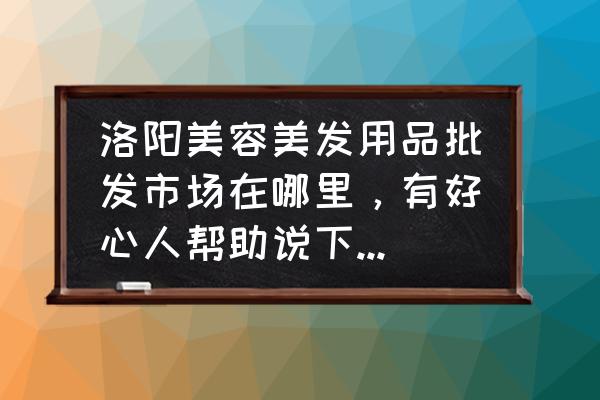 洛阳美容美发用品批发市场在哪里，有好心人帮助说下...